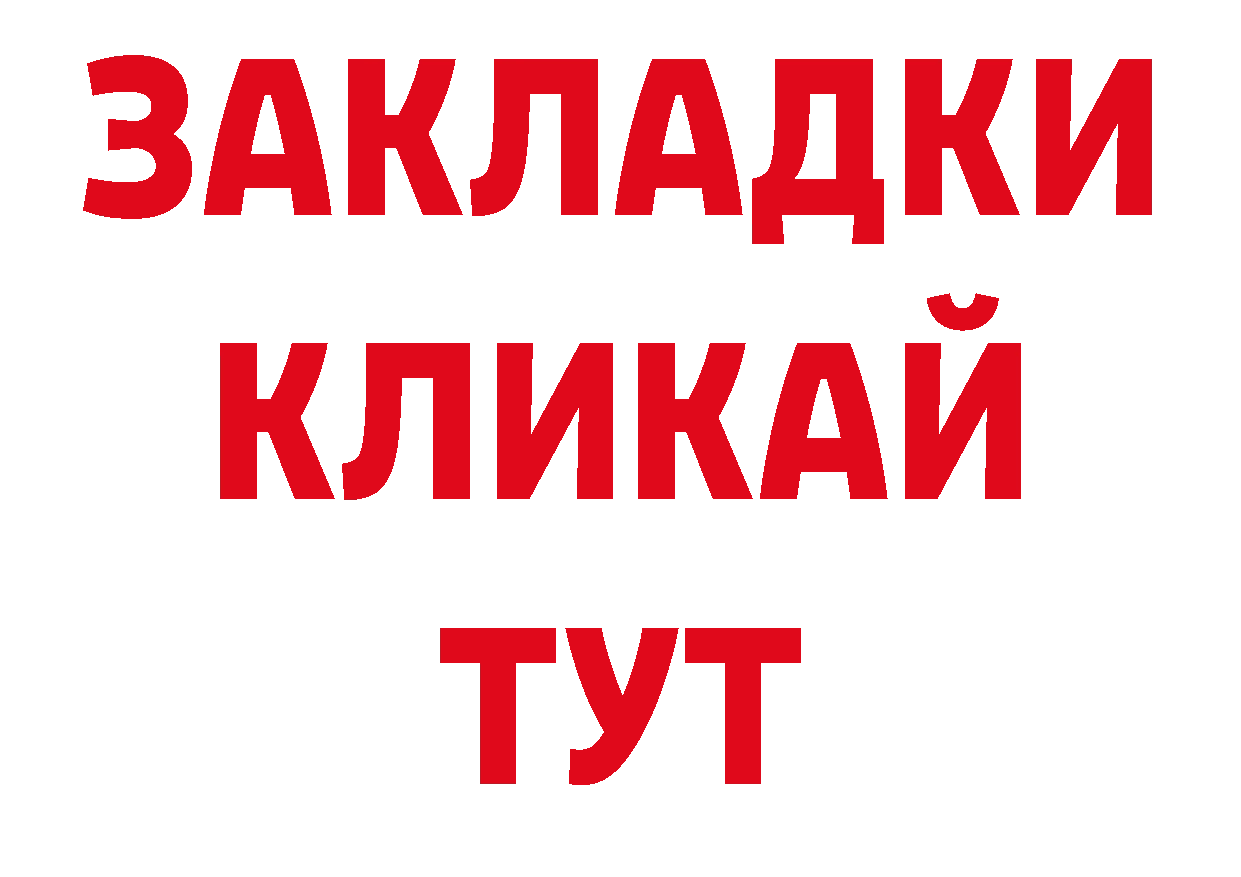 ЗАКЛАДКИ
КЛИКАЙ
ТУТ